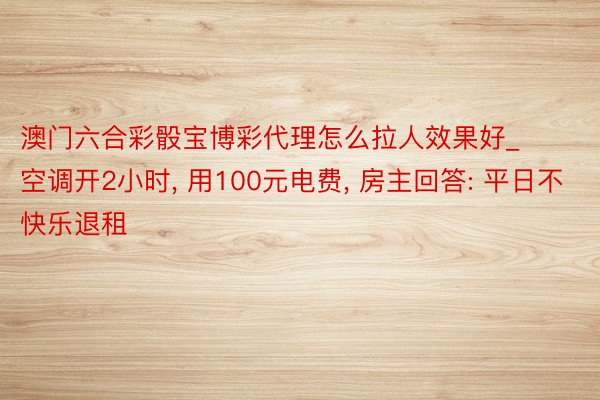 澳门六合彩骰宝博彩代理怎么拉人效果好_空调开2小时, 用100元电费, 房主回答: 平日不快乐退租